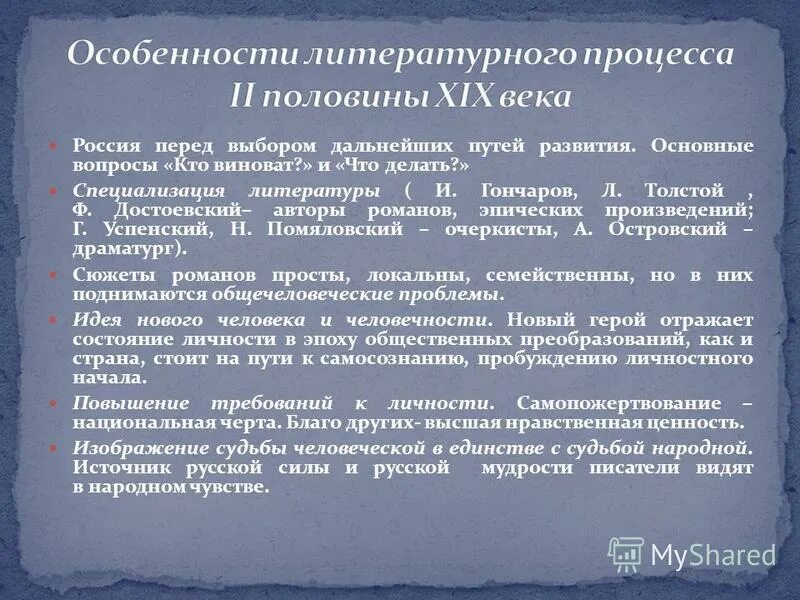 Особенности литературного процесса II половины XIX века

Россия перед выбором дальнейших путей развития. Основные вопросы «Кто виноват?» и «Что делать?»

Специализация литературы ( И. Гончаров, Л. Толстой , Ф. Достоевский– авторы романов, эпических произведений; Г. Успенский, Н. Помяловский – очеркисты, А. Островский – драматург).

Сюжеты романов просты, локальны, семейственны, но в них поднимаются общечеловеческие проблемы.

Идея нового человека и человечности. Новый герой отражает состояние личности в эпоху общественных преобразований, как и страна, стоит на пути к самосознанию, пробуждению личностного начала.

Повышение требований к личности. Самопожертвование – национальная черта. Благо других- высшая нравственная ценность.

Изображение судьбы человеческой в единстве с судьбой народной. Источник русской силы и русской мудрости писатели видят в народном чувстве.

MyShared